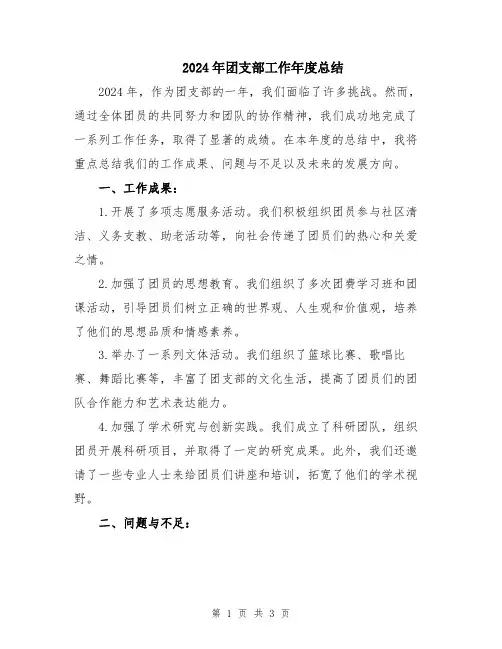 2024年团支部工作年度总结

2024年，作为团支部的一年，我们面临了许多挑战。然而，通过全体团员的共同努力和团队的协作精神，我们成功地完成了一系列工作任务，取得了显著的成绩。在本年度的总结中，我将重点总结我们的工作成果、问题与不足以及未来的发展方向。

一、工作成果：

1.开展了多项志愿服务活动。我们积极组织团员参与社区清洁、义务支教、助老活动等，向社会传递了团员们的热心和关爱之情。

2.加强了团员的思想教育。我们组织了多次团费学习班和团课活动，引导团员们树立正确的世界观、人生观和价值观，培养了他们的思想品质和情感素养。

3.举办了一系列文体活动。我们组织了篮球比赛、歌唱比赛、舞蹈比赛等，丰富了团支部的文化生活，提高了团员们的团队合作能力和艺术表达能力。

4.加强了学术研究与创新实践。我们成立了科研团队，组织团员开展科研项目，并取得了一定的研究成果。此外，我们还邀请了一些专业人士来给团员们讲座和培训，拓宽了他们的学术视野。

二、问题与不足：

第 1 页 共 3 页